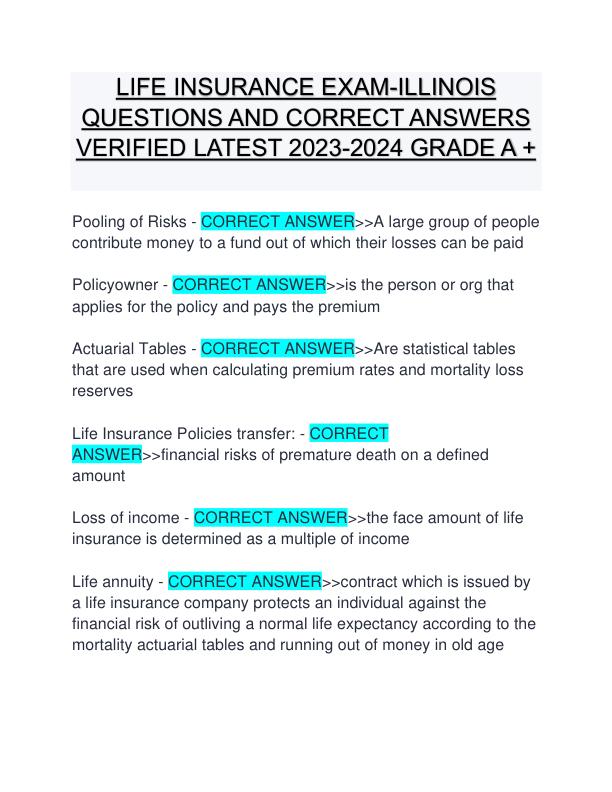 LIFE INSURANCE EXAM-ILLINOIS QUESTIONS AND CORRECT ANSWERS VERIFIED LATEST 2023-2024 GRADE A +

Pooling of Risks - CORRECT ANSWER>>A large group of people contribute money to a fund out of which their losses can be paid

Policyowner - CORRECT ANSWER>>is the person or org that applies for the policy and pays the premium

Actuarial Tables - CORRECT ANSWER>>Are statistical tables that are used when calculating premium rates and mortality loss reserves

Life Insurance Policies transfer: - CORRECT ANSWER>>financial risks of premature death on a defined amount

Loss of income - CORRECT ANSWER>>the face amount of life insurance is determined as a multiple of income

Life annuity - CORRECT ANSWER>>contract which is issued by a life insurance company protects an individual against the financial risk of outliving a normal life expectancy according to the mortality actuarial tables and running out of money in old age